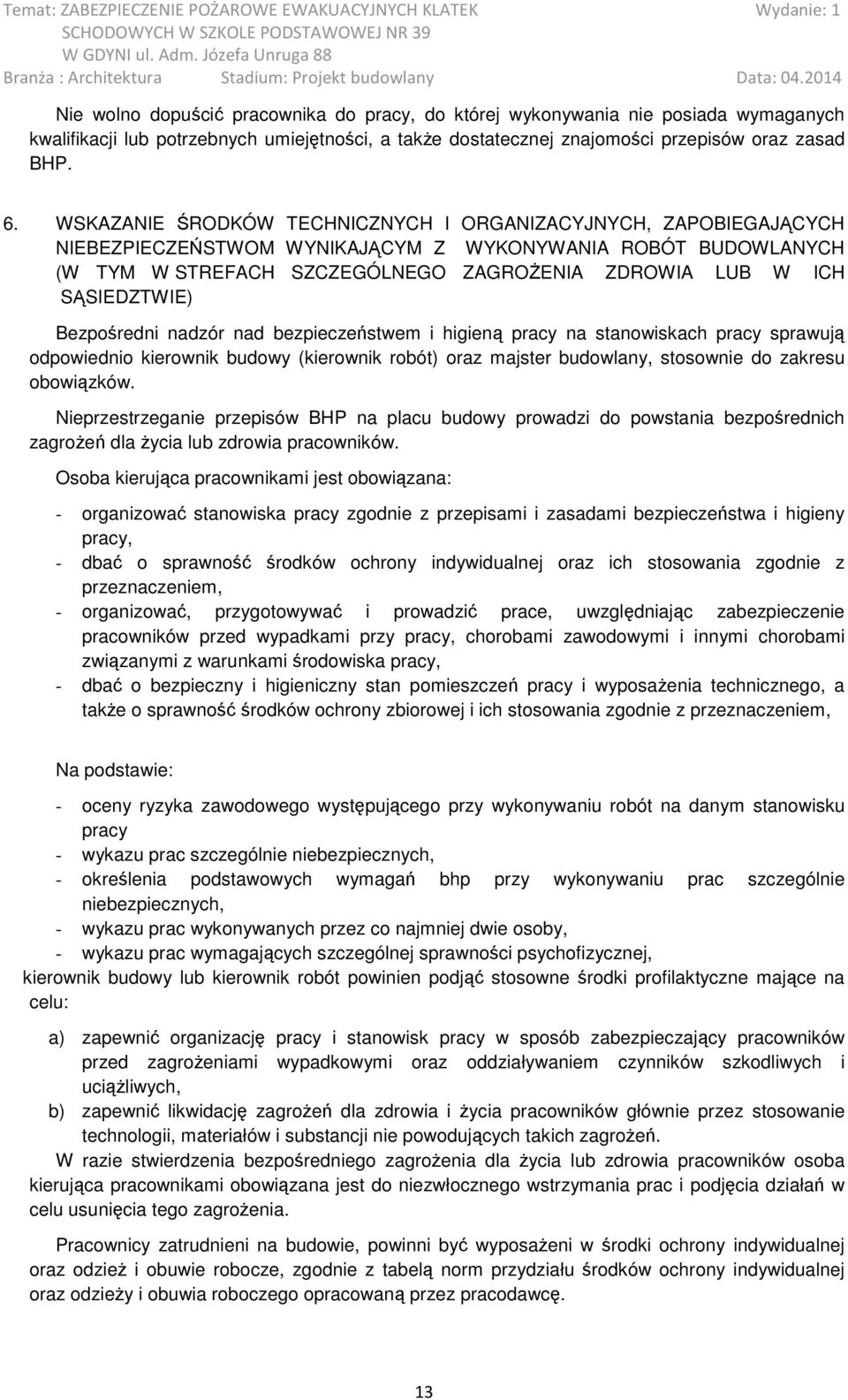 Temat: ZABEZPIECZENIE POŻAROWE EWAKUACYJNYCH KLATEK SCHODOWYCH W SZKOLE PODSTAWOWEJ NR 39 W GDYNI ul. Adm. Józefa Unruga 88
Wydanie: 1
Branża : Architektura
Stadium: Projekt budowlany
Data: 04.2014

Nie wolno dopuścić pracownika do pracy, do której wykonywania nie posiada wymaganych kwalifikacji lub potrzebnych umiejętności, a także dostatecznej znajomości przepisów oraz zasad BHP.

6. WSKAZANIE ŚRODKÓW TECHNICZNYCH I ORGANIZACYJNYCH, ZAPOBIEGAJĄCYCH NIEBEZPIECZEŃSTWOM WYNIKAJĄCYM Z WYKONYWANIA ROBÓT BUDOWLANYCH (W TYM W STREFACH SZCZEGÓLNEGO ZAGROŻENIA ZDROWIA LUB W ICH SĄSIEDZTWIE)

Bezpośredni nadzór nad bezpieczeństwem i higieną pracy na stanowiskach pracy sprawują odpowiednio kierownik budowy (kierownik robót) oraz majster budowlany, stosownie do zakresu obowiązków.

Nieprzestrzeganie przepisów BHP na placu budowy prowadzi do powstania bezpośrednich zagrożeń dla życia lub zdrowia pracowników.

Osoba kierująca pracownikami jest obowiązana:

- organizować stanowiska pracy zgodnie z przepisami i zasadami bezpieczeństwa i higieny pracy,
- dbać o sprawność środków ochrony indywidualnej oraz ich stosowania zgodnie z przeznaczeniem,
- organizować, przygotowywać i prowadzić prace, uwzględniając zabezpieczenie pracowników przed wypadkami przy pracy, chorobami zawodowymi i innymi chorobami związanymi z warunkami środowiska pracy,
- dbać o bezpieczny i higieniczny stan pomieszczeń pracy i wyposażenia technicznego, a także o sprawność środków ochrony zbiorowej i ich stosowania zgodnie z przeznaczeniem,

Na podstawie:

- oceny ryzyka zawodowego występującego przy wykonywaniu robót na danym stanowisku pracy
- wykazu prac szczególnie niebezpiecznych,
- określenia podstawowych wymagań bhp przy wykonywaniu prac szczególnie niebezpiecznych,
- wykazu prac wykonywanych przez co najmniej dwie osoby,
- wykazu prac wymagających szczególnej sprawności psychofizycznej,

kierownik budowy lub kierownik robót powinien podjąć stosowne środki profilaktyczne mające na celu:

a) zapewnić organizację pracy i stanowisk pracy w sposób zabezpieczający pracowników przed zagrożeniami wypadkowymi oraz oddziaływaniem czynników szkodliwych i uciążliwych,
b) zapewnić likwidację zagrożeń dla zdrowia i życia pracowników głównie przez stosowanie technologii, materiałów i substancji nie powodujących takich zagrożeń.

W razie stwierdzenia bezpośredniego zagrożenia dla życia lub zdrowia pracowników osoba kierująca pracownikami obowiązana jest do niezwłocznego wstrzymania prac i podjęcia działań w celu usunięcia tego zagrożenia.

Pracownicy zatrudnieni na budowie, powinni być wyposażeni w środki ochrony indywidualnej oraz odzież i obuwie robocze, zgodnie z tabelą norm przydziału środków ochrony indywidualnej oraz odzieży i obuwia roboczego opracowaną przez pracodawcę.

13